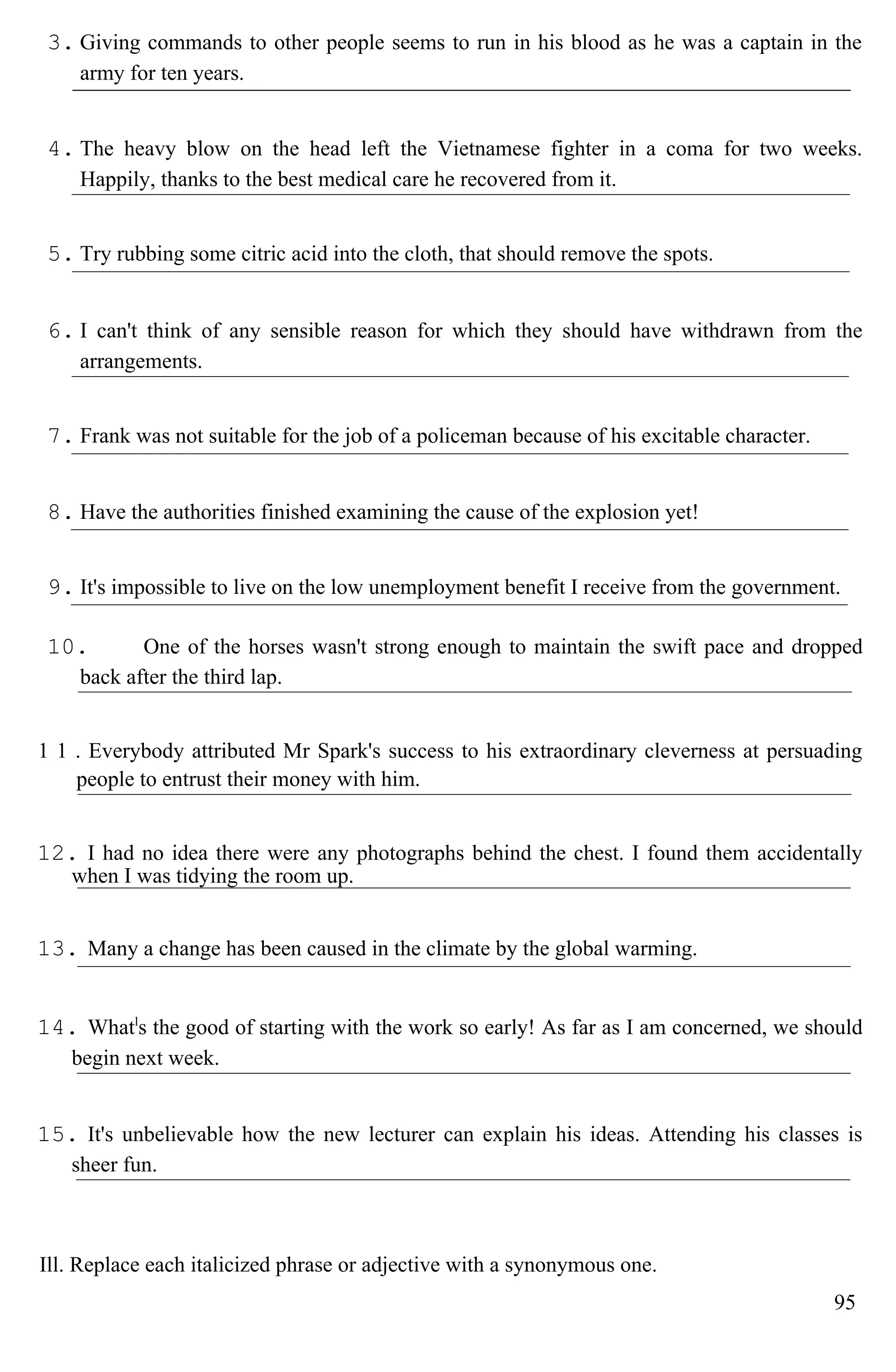 3. Giving commands to other people seems to run in his blood as he was a captain in the army for ten years.

4. The heavy blow on the head left the Vietnamese fighter in a coma for two weeks. Happily, thanks to the best medical care he recovered from it.

5. Try rubbing some citric acid into the cloth, that should remove the spots.

6. I can't think of any sensible reason for which they should have withdrawn from the arrangements.

7. Frank was not suitable for the job of a policeman because of his excitable character.

8. Have the authorities finished examining the cause of the explosion yet!

9. It's impossible to live on the low unemployment benefit I receive from the government.

10. One of the horses wasn't strong enough to maintain the swift pace and dropped back after the third lap.

1 1 . Everybody attributed Mr Spark's success to his extraordinary cleverness at persuading people to entrust their money with him.

12. I had no idea there were any photographs behind the chest. I found them accidentally when I was tidying the room up.

13. Many a change has been caused in the climate by the global warming.

14. What's the good of starting with the work so early! As far as I am concerned, we should begin next week.

15. It's unbelievable how the new lecturer can explain his ideas. Attending his classes is sheer fun.

Ill. Replace each italicized phrase or adjective with a synonymous one.

95